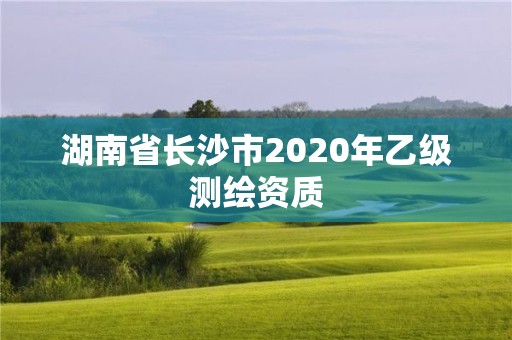 湖南省长沙市2020年乙级测绘资质